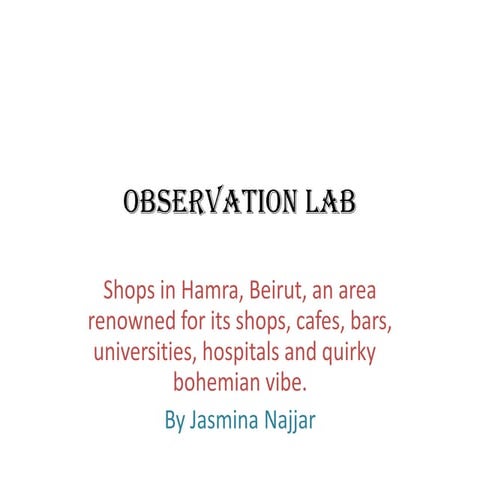 OBSERVATION LAB

Shops in Hamra, Beirut, an area renowned for its shops, cafes, bars, universities, hospitals and quirky bohemian vibe.

By Jasmina Najjar